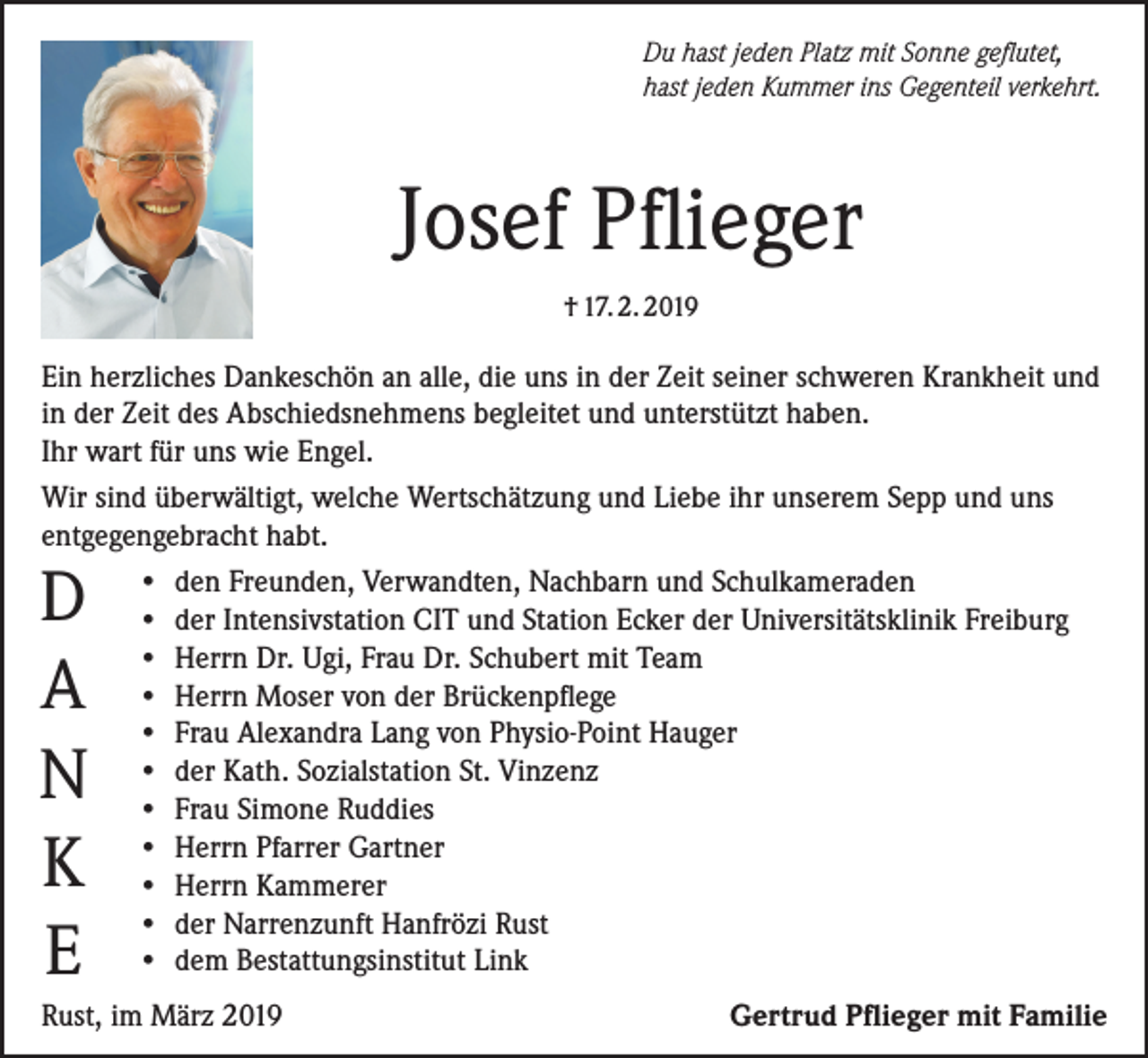 Du hast jeden Platz mit Sonne geflutet,
hast jeden Kummer ins Gegenteil verkehrt.

Josef Pflieger

† 17. 2. 2019

Ein herzliches Dankeschön an alle, die uns in der Zeit seiner schweren Krankheit und in der Zeit des Abschiedsnehmens begleitet und unterstützt haben.
Ihr wart für uns wie Engel.

Wir sind überwältigt, welche Wertschätzung und Liebe ihr unserem Sepp und uns entgegengebracht habt.

D
A
N
K
E

• den Freunden, Verwandten, Nachbarn und Schulkameraden
• der Intensivstation CIT und Station Ecker der Universitätsklinik Freiburg
• Herrn Dr. Ugi, Frau Dr. Schubert mit Team
• Herrn Moser von der Brückenpflege
• Frau Alexandra Lang von Physio-Point Hauger
• der Kath. Sozialstation St. Vinzenz
• Frau Simone Ruddies
• Herrn Pfarrer Gartner
• Herrn Kammerer
• der Narrenzunft Hanfrözi Rust
• dem Bestattungsinstitut Link

Rust, im März 2019

Gertrud Pflieger mit Familie